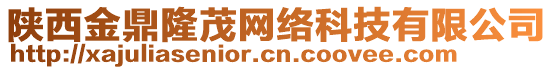 陕西金鼎隆茂网络科技有限公司
http://xajuliasenior.cn.coovee.com